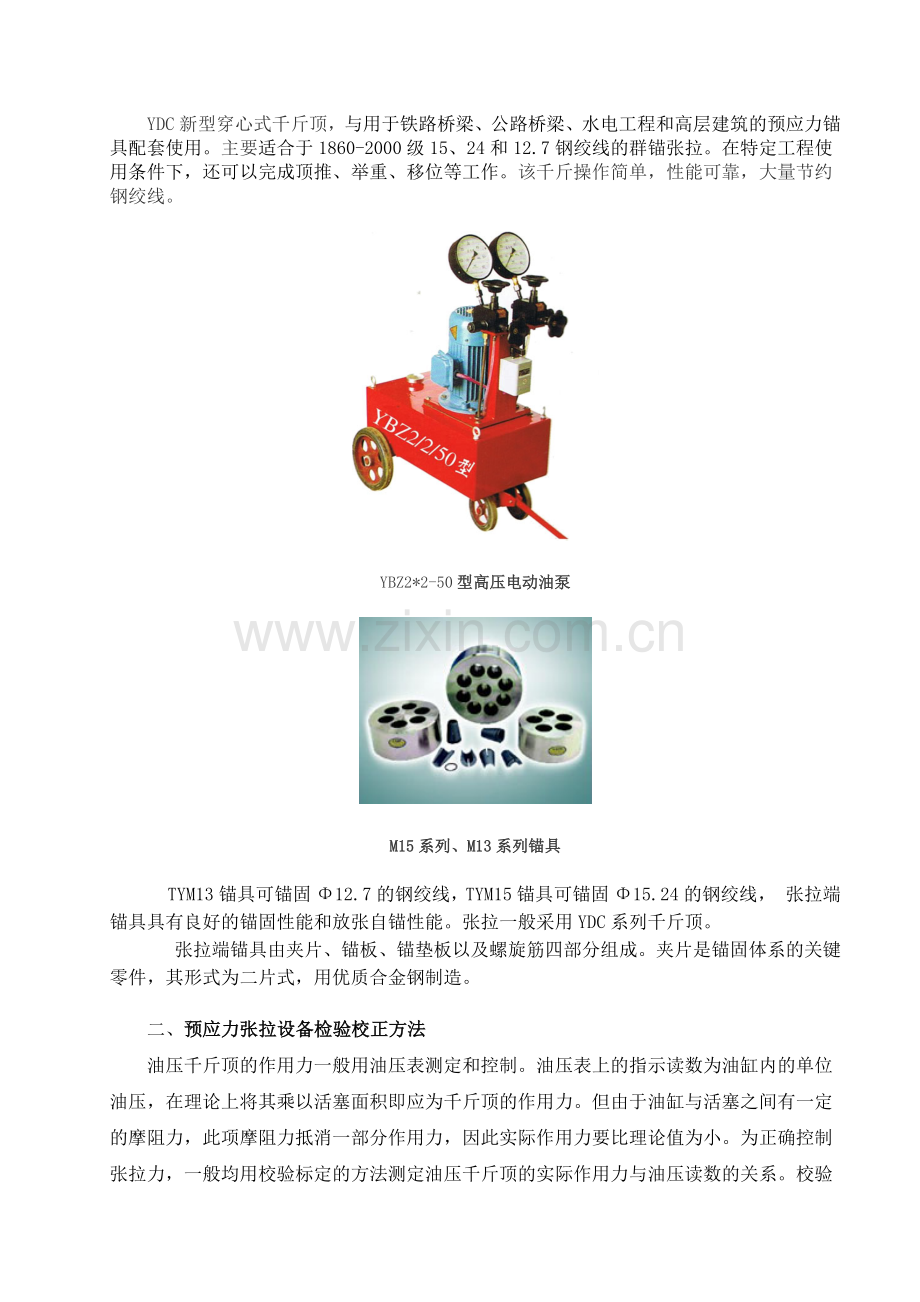 YDC新型穿心式千斤顶，与用于铁路桥梁、公路桥梁、水电工程和高层建筑的预应力锚具配套使用。主要适合于1860-2000级15、24和12.7钢绞线的群锚张拉。在特定工程使用条件下，还可以完成顶推、举重、移位等工作。该千斤操作简单，性能可靠，大量节约钢绞线。

YBZ2/2/50型

YBZ2*2-50型高压电动油泵

M15系列、M13系列锚具

TYM13锚具可锚固Φ12.7的钢绞线，TYM15锚具可锚固Φ15.24的钢绞线， 张拉端锚具具有良好的锚固性能和放张自锚性能。张拉一般采用YDC系列千斤顶。

张拉端锚具由夹片、锚板、锚垫板以及螺旋筋四部分组成。夹片是锚固体系的关键零件，其形式为二片式，用优质合金钢制造。

二、预应力张拉设备检验校正方法

油压千斤顶的作用力一般用油压表测定和控制。油压表上的指示读数为油缸内的单位油压，在理论上将其乘以活塞面积即应为千斤顶的作用力。但由于油缸与活塞之间有一定的摩阻力，此项摩阻力抵消一部分作用力，因此实际作用力要比理论值为小。为正确控制张拉力，一般均用校验标定的方法测定油压千斤顶的实际作用力与油压读数的关系。校验

www.zixin.com.cn